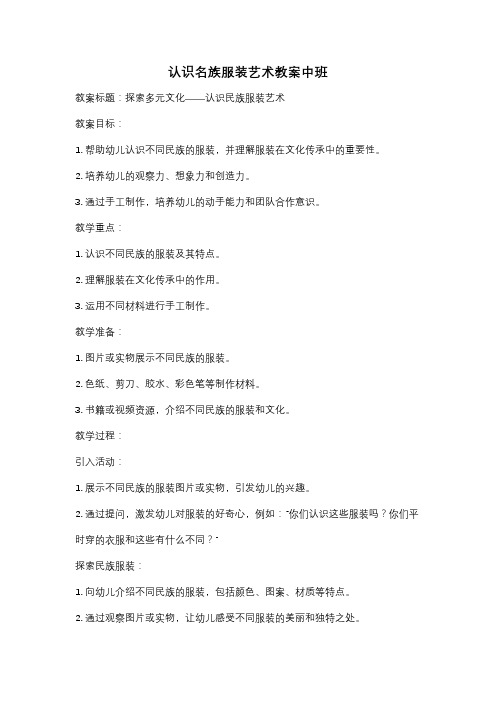 认识名族服装艺术教案中班

教案标题：探索多元文化——认识民族服装艺术

教案目标：

1. 帮助幼儿认识不同民族的服装，并理解服装在文化传承中的重要性。

2. 培养幼儿的观察力、想象力和创造力。

3. 通过手工制作，培养幼儿的动手能力和团队合作意识。

教学重点：

1. 认识不同民族的服装及其特点。

2. 理解服装在文化传承中的作用。

3. 运用不同材料进行手工制作。

教学准备：

1. 图片或实物展示不同民族的服装。

2. 色纸、剪刀、胶水、彩色笔等制作材料。

3. 书籍或视频资源，介绍不同民族的服装和文化。

教学过程：

引入活动：

1. 展示不同民族的服装图片或实物，引发幼儿的兴趣。

2. 通过提问，激发幼儿对服装的好奇心，例如："你们认识这些服装吗？你们平时穿的衣服和这些有什么不同？"

探索民族服装：

1. 向幼儿介绍不同民族的服装，包括颜色、图案、材质等特点。

2. 通过观察图片或实物，让幼儿感受不同服装的美丽和独特之处。